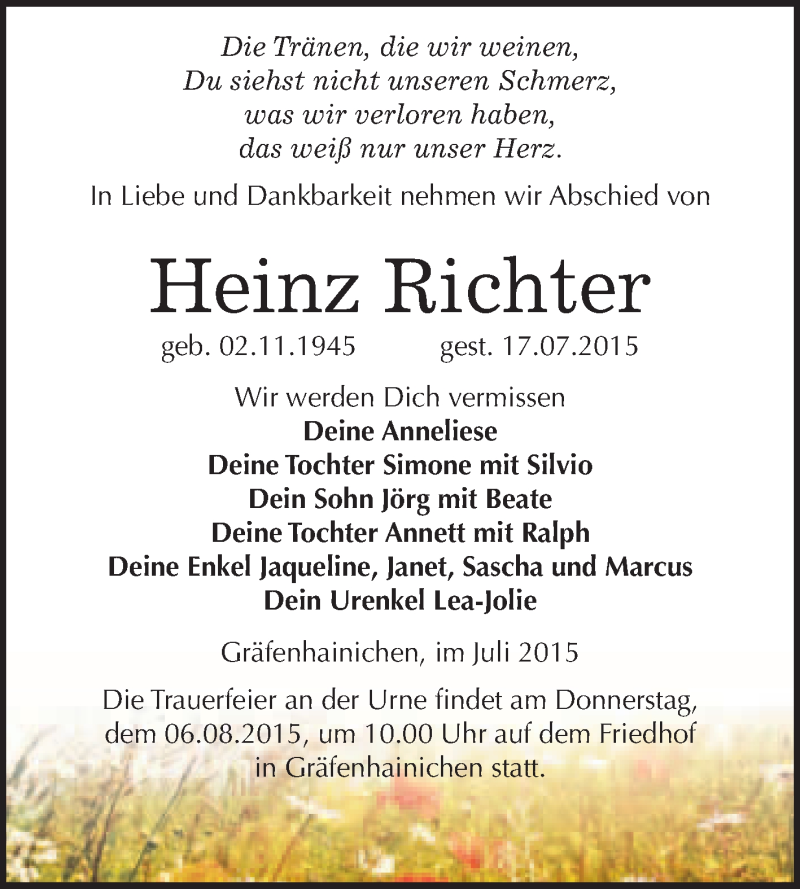 Die Tränen, die wir weinen,
Du siehst nicht unseren Schmerz,
was wir verloren haben,
das weiß nur unser Herz.

In Liebe und Dankbarkeit nehmen wir Abschied von

Heinz Richter

geb. 02.11.1945 gest. 17.07.2015

Wir werden Dich vermissen
Deine Anneliese
Deine Tochter Simone mit Silvio
Dein Sohn Jörg mit Beate
Deine Tochter Annett mit Ralph
Deine Enkel Jaqueline, Janet, Sascha und Marcus
Dein Urenkel Lea-Jolie

Gräfenhainichen, im Juli 2015

Die Trauerfeier an der Urne findet am Donnerstag, dem 06.08.2015, um 10.00 Uhr auf dem Friedhof in Gräfenhainichen statt.